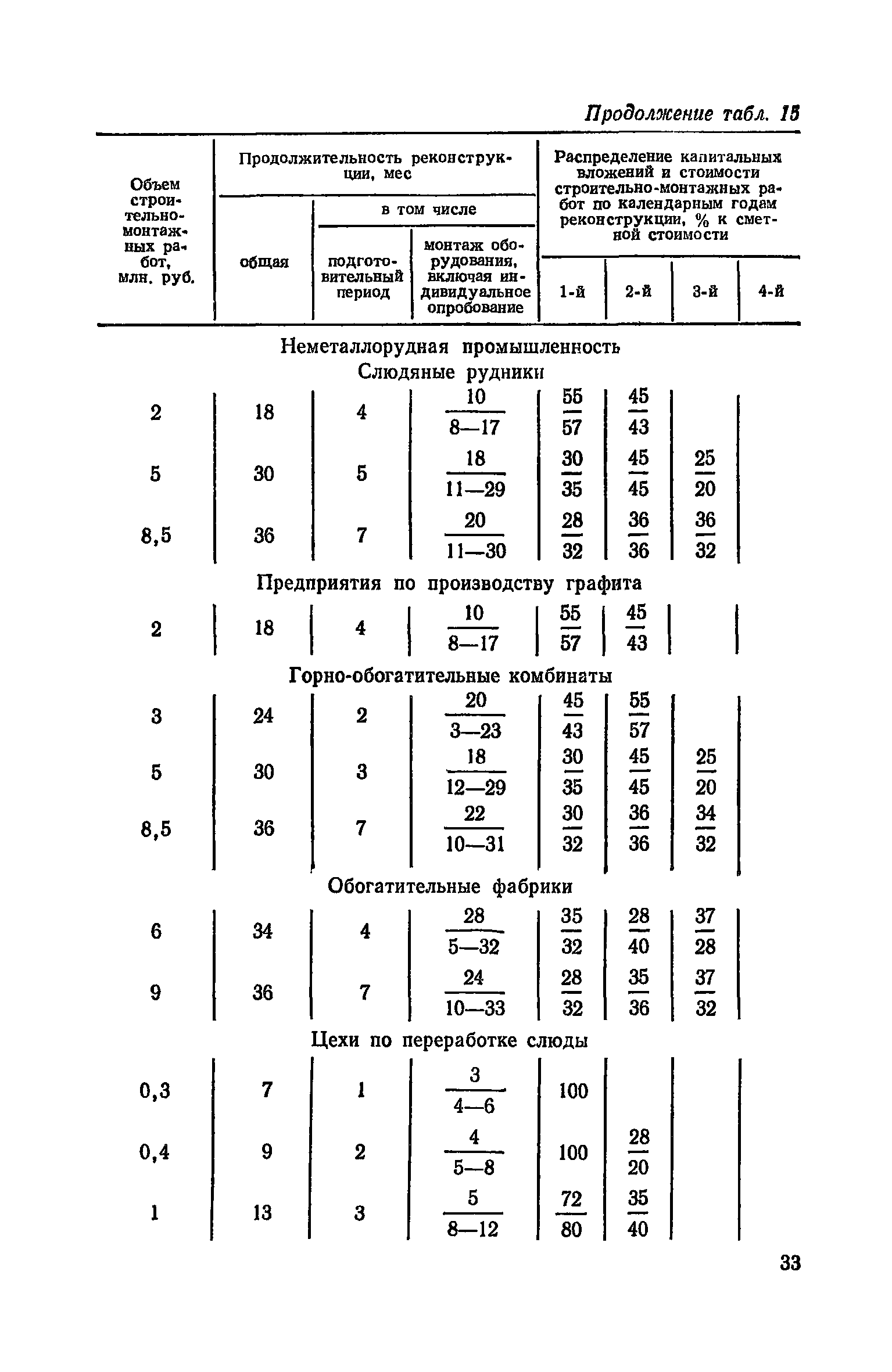 Продолжение табл. 15

| Объем строительно-монтажных работ, млн. руб. | Продолжительность реконструкции, мес: общая | в том числе: подготовительный период | в том числе: монтаж оборудования, включая индивидуальное опробование | Распределение капитальных вложений и стоимости строительно-монтажных работ по календарным годам реконструкции, % к сметной стоимости: 1-й | 2-й | 3-й | 4-й |
|---|---|---|---|---|---|---|---|
| Неметаллорудная промышленность | | | | | | | |
| Слюдяные рудники | | | | | | | |
| 2 | 18 | 4 | $\frac{10}{8—17}$ | $\frac{55}{57}$ | $\frac{45}{43}$ | | |
| 5 | 30 | 5 | $\frac{18}{11—29}$ | $\frac{30}{35}$ | $\frac{45}{45}$ | $\frac{25}{20}$ | |
| 8,5 | 36 | 7 | $\frac{20}{11—30}$ | $\frac{28}{32}$ | $\frac{36}{36}$ | $\frac{36}{32}$ | |
| Предприятия по производству графита | | | | | | | |
| 2 | 18 | 4 | $\frac{10}{8—17}$ | $\frac{55}{57}$ | $\frac{45}{43}$ | | |
| Горно-обогатительные комбинаты | | | | | | | |
| 3 | 24 | 2 | $\frac{20}{3—23}$ | $\frac{45}{43}$ | $\frac{55}{57}$ | | |
| 5 | 30 | 3 | $\frac{18}{12—29}$ | $\frac{30}{35}$ | $\frac{45}{45}$ | $\frac{25}{20}$ | |
| 8,5 | 36 | 7 | $\frac{22}{10—31}$ | $\frac{30}{32}$ | $\frac{36}{36}$ | $\frac{34}{32}$ | |
| Обогатительные фабрики | | | | | | | |
| 6 | 34 | 4 | $\frac{28}{5—32}$ | $\frac{35}{32}$ | $\frac{28}{40}$ | $\frac{37}{28}$ | |
| 9 | 36 | 7 | $\frac{24}{10—33}$ | $\frac{28}{32}$ | $\frac{35}{36}$ | $\frac{37}{32}$ | |
| Цехи по переработке слюды | | | | | | | |
| 0,3 | 7 | 1 | $\frac{3}{4—6}$ | 100 | | | |
| 0,4 | 9 | 2 | $\frac{4}{5—8}$ | 100 | $\frac{28}{20}$ | | |
| 1 | 13 | 3 | $\frac{5}{8—12}$ | $\frac{72}{80}$ | $\frac{35}{40}$ | | |

33